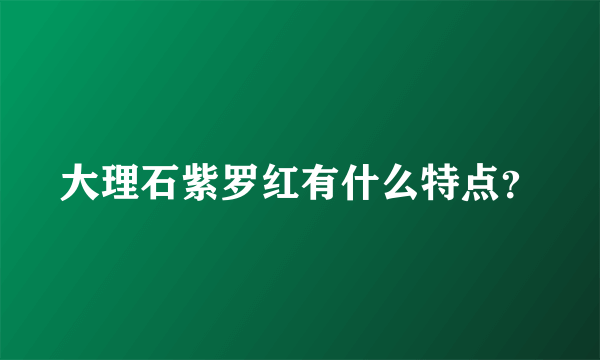 大理石紫罗红有什么特点?